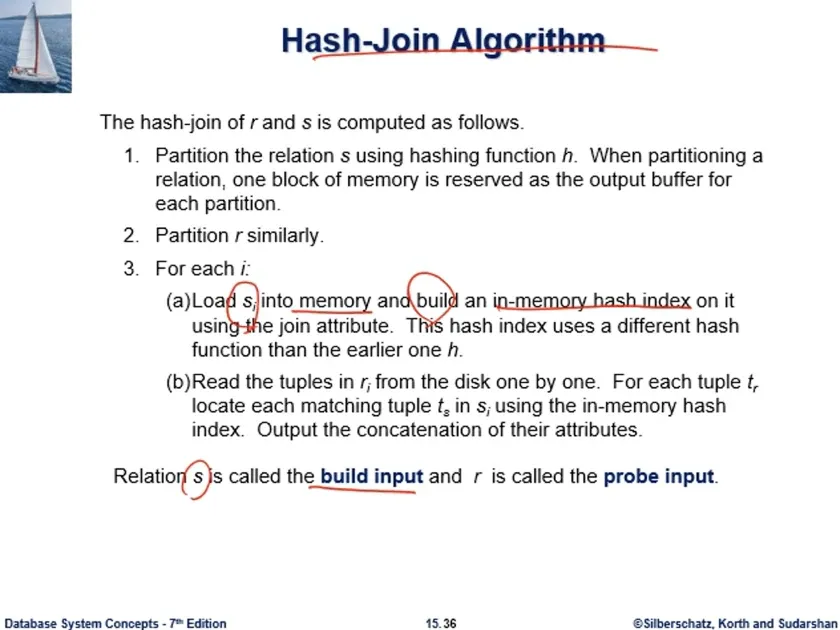 Hash-Join Algorithm

The hash-join of $r$ and $s$ is computed as follows.

1. Partition the relation $s$ using hashing function $h$. When partitioning a relation, one block of memory is reserved as the output buffer for each partition.

2. Partition $r$ similarly.

3. For each $i$:

(a) Load $s_i$ into memory and build an in-memory hash index on it using the join attribute. This hash index uses a different hash function than the earlier one $h$.

(b) Read the tuples in $r_i$ from the disk one by one. For each tuple $t_r$ locate each matching tuple $t_s$ in $s_i$ using the in-memory hash index. Output the concatenation of their attributes.

Relation $s$ is called the build input and $r$ is called the probe input.

Database System Concepts - 7th Edition 15.36 ©Silberschatz, Korth and Sudarshan